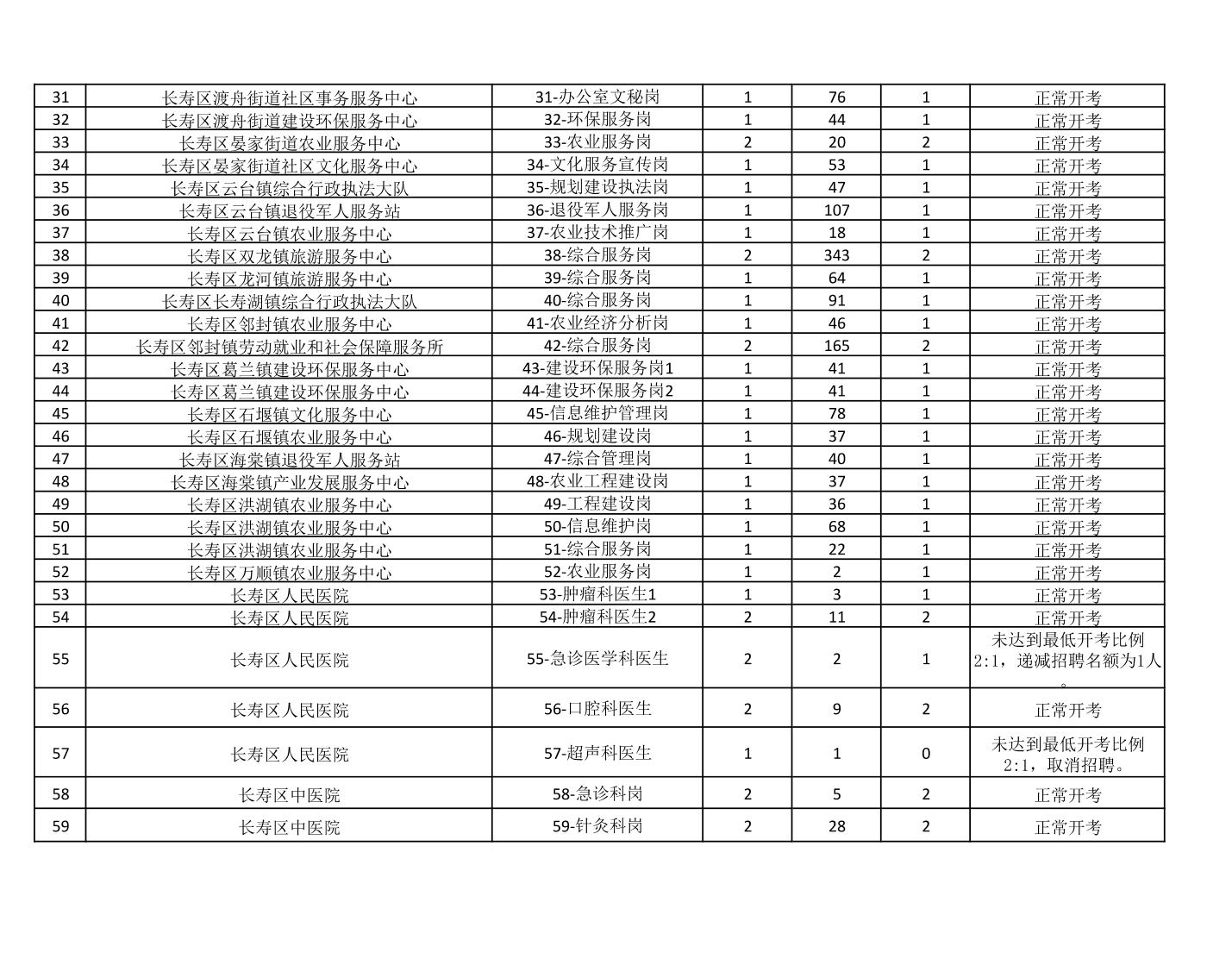 | 31 | 长寿区渡舟街道社区事务服务中心 | 31-办公室文秘岗 | 1 | 76 | 1 | 正常开考 |
|---|---|---|---|---|---|---|
| 32 | 长寿区渡舟街道建设环保服务中心 | 32-环保服务岗 | 1 | 44 | 1 | 正常开考 |
| 33 | 长寿区晏家街道农业服务中心 | 33-农业服务岗 | 2 | 20 | 2 | 正常开考 |
| 34 | 长寿区晏家街道社区文化服务中心 | 34-文化服务宣传岗 | 1 | 53 | 1 | 正常开考 |
| 35 | 长寿区云台镇综合行政执法大队 | 35-规划建设执法岗 | 1 | 47 | 1 | 正常开考 |
| 36 | 长寿区云台镇退役军人服务站 | 36-退役军人服务岗 | 1 | 107 | 1 | 正常开考 |
| 37 | 长寿区云台镇农业服务中心 | 37-农业技术推广岗 | 1 | 18 | 1 | 正常开考 |
| 38 | 长寿区双龙镇旅游服务中心 | 38-综合服务岗 | 2 | 343 | 2 | 正常开考 |
| 39 | 长寿区龙河镇旅游服务中心 | 39-综合服务岗 | 1 | 64 | 1 | 正常开考 |
| 40 | 长寿区长寿湖镇综合行政执法大队 | 40-综合服务岗 | 1 | 91 | 1 | 正常开考 |
| 41 | 长寿区邻封镇农业服务中心 | 41-农业经济分析岗 | 1 | 46 | 1 | 正常开考 |
| 42 | 长寿区邻封镇劳动就业和社会保障服务所 | 42-综合服务岗 | 2 | 165 | 2 | 正常开考 |
| 43 | 长寿区葛兰镇建设环保服务中心 | 43-建设环保服务岗1 | 1 | 41 | 1 | 正常开考 |
| 44 | 长寿区葛兰镇建设环保服务中心 | 44-建设环保服务岗2 | 1 | 41 | 1 | 正常开考 |
| 45 | 长寿区石堰镇文化服务中心 | 45-信息维护管理岗 | 1 | 78 | 1 | 正常开考 |
| 46 | 长寿区石堰镇农业服务中心 | 46-规划建设岗 | 1 | 37 | 1 | 正常开考 |
| 47 | 长寿区海棠镇退役军人服务站 | 47-综合管理岗 | 1 | 40 | 1 | 正常开考 |
| 48 | 长寿区海棠镇产业发展服务中心 | 48-农业工程建设岗 | 1 | 37 | 1 | 正常开考 |
| 49 | 长寿区洪湖镇农业服务中心 | 49-工程建设岗 | 1 | 36 | 1 | 正常开考 |
| 50 | 长寿区洪湖镇农业服务中心 | 50-信息维护岗 | 1 | 68 | 1 | 正常开考 |
| 51 | 长寿区洪湖镇农业服务中心 | 51-综合服务岗 | 1 | 22 | 1 | 正常开考 |
| 52 | 长寿区万顺镇农业服务中心 | 52-农业服务岗 | 1 | 2 | 1 | 正常开考 |
| 53 | 长寿区人民医院 | 53-肿瘤科医生1 | 1 | 3 | 1 | 正常开考 |
| 54 | 长寿区人民医院 | 54-肿瘤科医生2 | 2 | 11 | 2 | 正常开考 |
| 55 | 长寿区人民医院 | 55-急诊医学科医生 | 2 | 2 | 1 | 未达到最低开考比例2:1，递减招聘名额为1人。 |
| 56 | 长寿区人民医院 | 56-口腔科医生 | 2 | 9 | 2 | 正常开考 |
| 57 | 长寿区人民医院 | 57-超声科医生 | 1 | 1 | 0 | 未达到最低开考比例2:1，取消招聘。 |
| 58 | 长寿区中医院 | 58-急诊科岗 | 2 | 5 | 2 | 正常开考 |
| 59 | 长寿区中医院 | 59-针灸科岗 | 2 | 28 | 2 | 正常开考 |